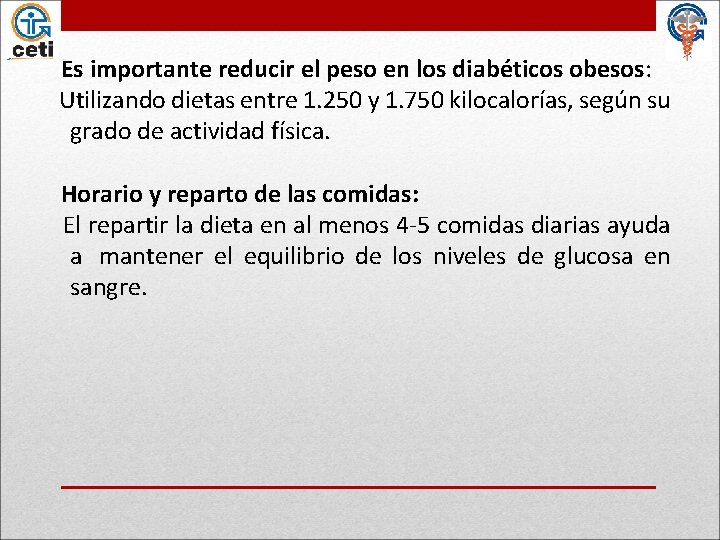 ceti

Es importante reducir el peso en los diabéticos obesos:
Utilizando dietas entre 1.250 y 1.750 kilocalorías, según su grado de actividad física.

Horario y reparto de las comidas:
El repartir la dieta en al menos 4-5 comidas diarias ayuda a mantener el equilibrio de los niveles de glucosa en sangre.